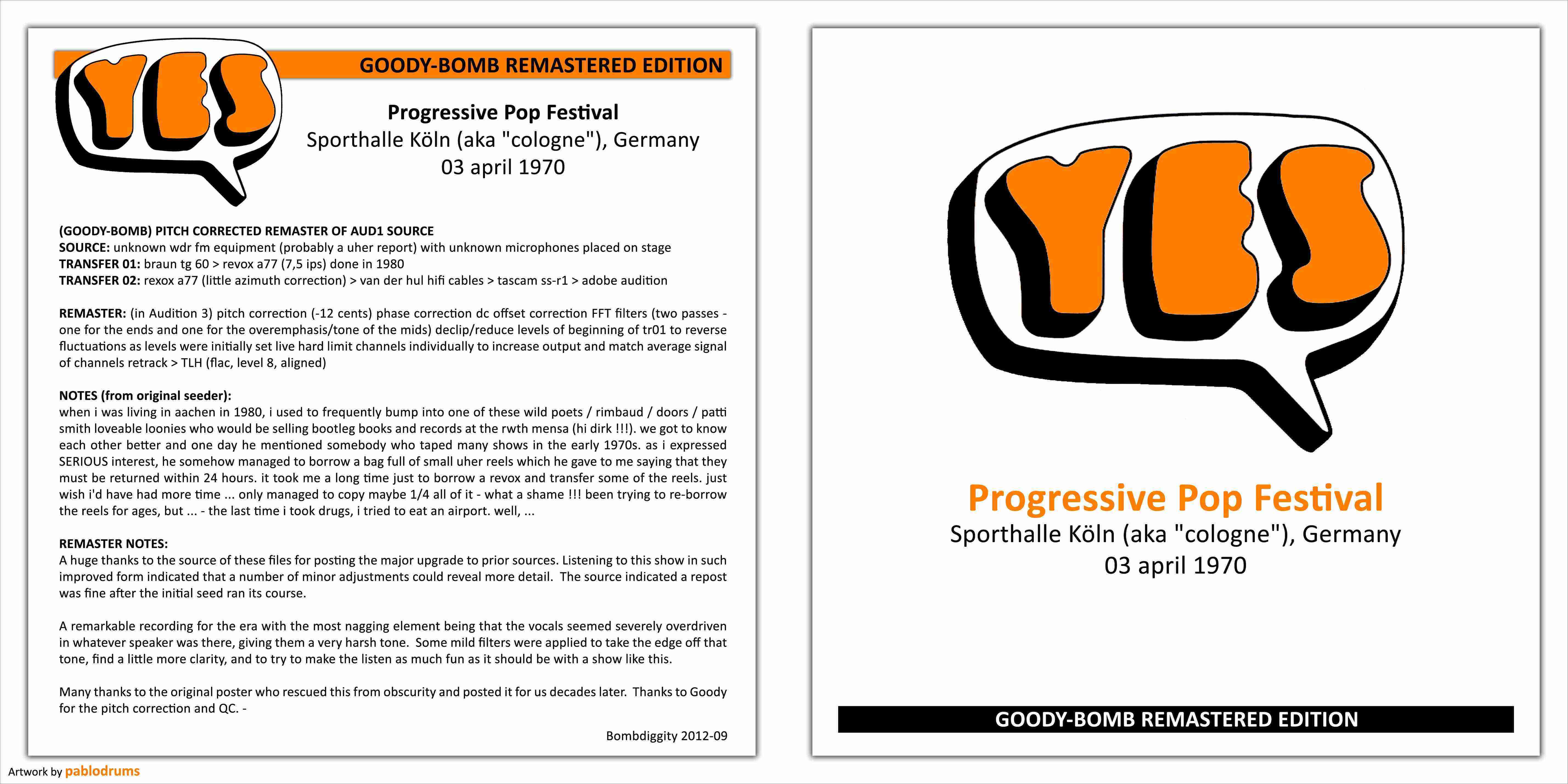 YES

GOODY-BOMB REMASTERED EDITION

Progressive Pop Festival
Sporthalle Köln (aka "cologne"), Germany
03 april 1970

(GOODY-BOMB) PITCH CORRECTED REMASTER OF AUD1 SOURCE
SOURCE: unknown wdr fm equipment (probably a uher report) with unknown microphones placed on stage
TRANSFER 01: braun tg 60 > revox a77 (7,5 ips) done in 1980
TRANSFER 02: rexox a77 (little azimuth correction) > van der hul hifi cables > tascam ss-r1 > adobe audition

REMASTER: (in Audition 3) pitch correction (-12 cents) phase correction dc offset correction FFT filters (two passes - one for the ends and one for the overemphasis/tone of the mids) declip/reduce levels of beginning of tr01 to reverse fluctuations as levels were initially set live hard limit channels individually to increase output and match average signal of channels retrack > TLH (flac, level 8, aligned)

NOTES (from original seeder):
when i was living in aachen in 1980, i used to frequently bump into one of these wild poets / rimbaud / doors / patti smith loveable loonies who would be selling bootleg books and records at the rwth mensa (hi dirk !!!). we got to know each other better and one day he mentioned somebody who taped many shows in the early 1970s. as i expressed SERIOUS interest, he somehow managed to borrow a bag full of small uher reels which he gave to me saying that they must be returned within 24 hours. it took me a long time just to borrow a revox and transfer some of the reels. just wish i'd have had more time ... only managed to copy maybe 1/4 all of it - what a shame !!! been trying to re-borrow the reels for ages, but ... - the last time i took drugs, i tried to eat an airport. well, ...

REMASTER NOTES:
A huge thanks to the source of these files for posting the major upgrade to prior sources. Listening to this show in such improved form indicated that a number of minor adjustments could reveal more detail. The source indicated a repost was fine after the initial seed ran its course.

A remarkable recording for the era with the most nagging element being that the vocals seemed severely overdriven in whatever speaker was there, giving them a very harsh tone. Some mild filters were applied to take the edge off that tone, find a little more clarity, and to try to make the listen as much fun as it should be with a show like this.

Many thanks to the original poster who rescued this from obscurity and posted it for us decades later. Thanks to Goody for the pitch correction and QC. -

Bombdiggity 2012-09

Artwork by pablodrums

YES

Progressive Pop Festival
Sporthalle Köln (aka "cologne"), Germany
03 april 1970

GOODY-BOMB REMASTERED EDITION